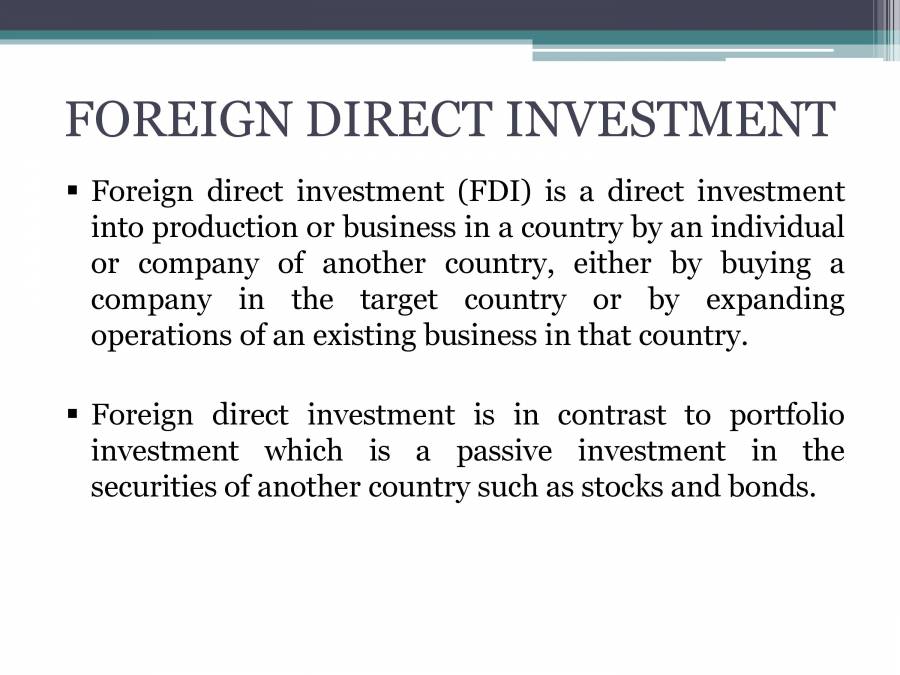 FOREIGN DIRECT INVESTMENT

▪ Foreign direct investment (FDI) is a direct investment into production or business in a country by an individual or company of another country, either by buying a company in the target country or by expanding operations of an existing business in that country.

▪ Foreign direct investment is in contrast to portfolio investment which is a passive investment in the securities of another country such as stocks and bonds.